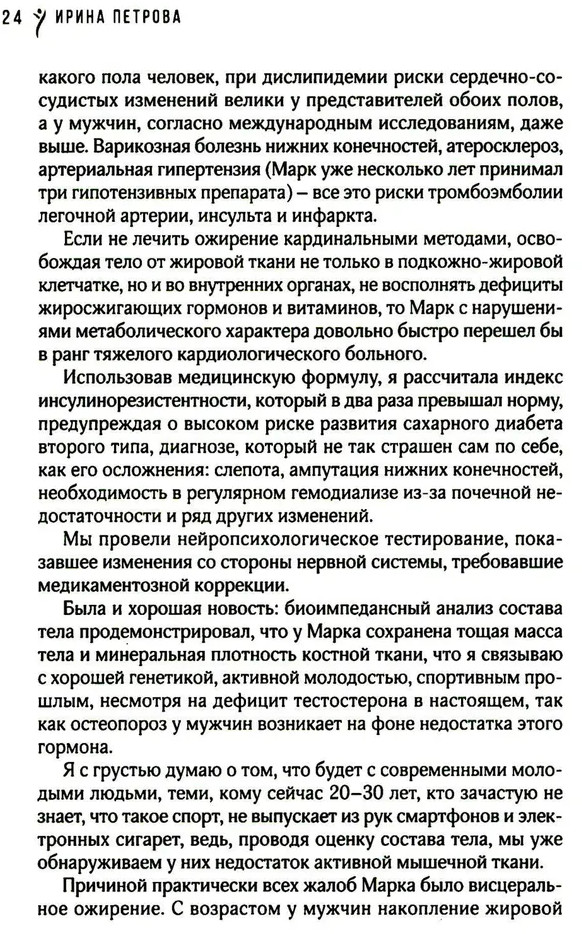 24 ИРИНА ПЕТРОВА

какого пола человек, при дислипидемии риски сердечно-сосудистых изменений велики у представителей обоих полов, а у мужчин, согласно международным исследованиям, даже выше. Варикозная болезнь нижних конечностей, атеросклероз, артериальная гипертензия (Марк уже несколько лет принимал три гипотензивных препарата) – все это риски тромбоэмболии легочной артерии, инсульта и инфаркта.

Если не лечить ожирение кардинальными методами, освобождая тело от жировой ткани не только в подкожно-жировой клетчатке, но и во внутренних органах, не восполнять дефициты жиросжигающих гормонов и витаминов, то Марк с нарушениями метаболического характера довольно быстро перешел бы в ранг тяжелого кардиологического больного.

Использовав медицинскую формулу, я рассчитала индекс инсулинорезистентности, который в два раза превышал норму, предупреждая о высоком риске развития сахарного диабета второго типа, диагнозе, который не так страшен сам по себе, как его осложнения: слепота, ампутация нижних конечностей, необходимость в регулярном гемодиализе из-за почечной недостаточности и ряд других изменений.

Мы провели нейропсихологическое тестирование, показавшее изменения со стороны нервной системы, требовавшие медикаментозной коррекции.

Была и хорошая новость: биоимпедансный анализ состава тела продемонстрировал, что у Марка сохранена тощая масса тела и минеральная плотность костной ткани, что я связываю с хорошей генетикой, активной молодостью, спортивным прошлым, несмотря на дефицит тестостерона в настоящем, так как остеопороз у мужчин возникает на фоне недостатка этого гормона.

Я с грустью думаю о том, что будет с современными молодыми людьми, теми, кому сейчас 20–30 лет, кто зачастую не знает, что такое спорт, не выпускает из рук смартфонов и электронных сигарет, ведь, проводя оценку состава тела, мы уже обнаруживаем у них недостаток активной мышечной ткани.

Причиной практически всех жалоб Марка было висцеральное ожирение. С возрастом у мужчин накопление жировой